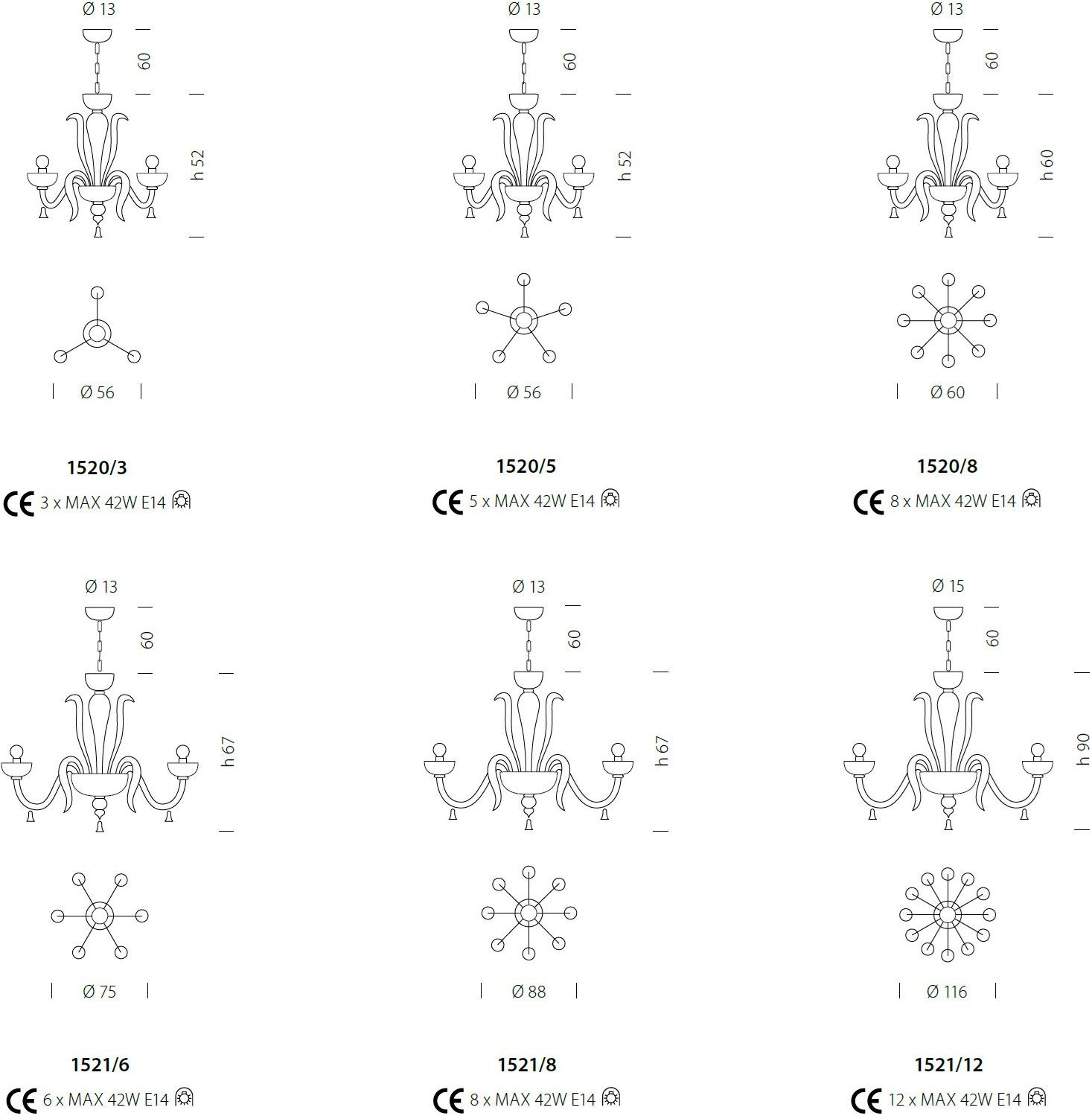 Ø 13
60
h 52
Ø 56
1520/3
CE 3 x MAX 42W E14

Ø 13
60
h 52
Ø 56
1520/5
CE 5 x MAX 42W E14

Ø 13
60
h 60
Ø 60
1520/8
CE 8 x MAX 42W E14

Ø 13
60
h 67
Ø 75
1521/6
CE 6 x MAX 42W E14

Ø 13
60
h 67
Ø 88
1521/8
CE 8 x MAX 42W E14

Ø 15
60
h 90
Ø 116
1521/12
CE 12 x MAX 42W E14